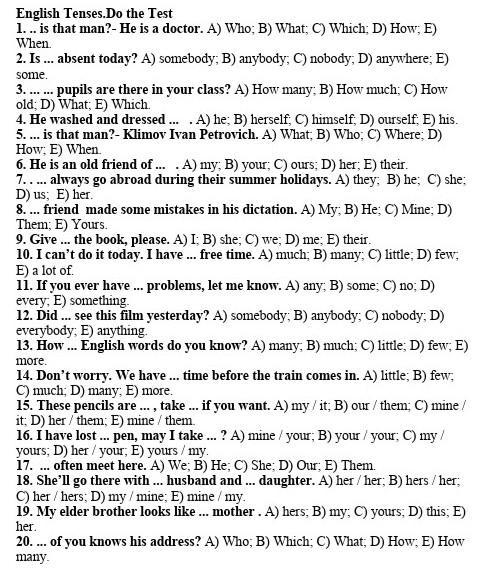 English Tenses.Do the Test
1. .. is that man?- He is a doctor. A) Who; B) What; C) Which; D) How; E) When.
2. Is ... absent today? A) somebody; B) anybody; C) nobody; D) anywhere; E) some.
3. ... ... pupils are there in your class? A) How many; B) How much; C) How old; D) What; E) Which.
4. He washed and dressed ... . A) he; B) herself; C) himself; D) ourself; E) his.
5. ... is that man?- Klimov Ivan Petrovich. A) What; B) Who; C) Where; D) How; E) When.
6. He is an old friend of ... . A) my; B) your; C) ours; D) her; E) their.
7. . ... always go abroad during their summer holidays. A) they; B) he; C) she; D) us; E) her.
8. ... friend made some mistakes in his dictation. A) My; B) He; C) Mine; D) Them; E) Yours.
9. Give ... the book, please. A) I; B) she; C) we; D) me; E) their.
10. I can't do it today. I have ... free time. A) much; B) many; C) little; D) few; E) a lot of.
11. If you ever have ... problems, let me know. A) any; B) some; C) no; D) every; E) something.
12. Did ... see this film yesterday? A) somebody; B) anybody; C) nobody; D) everybody; E) anything.
13. How ... English words do you know? A) many; B) much; C) little; D) few; E) more.
14. Don't worry. We have ... time before the train comes in. A) little; B) few; C) much; D) many; E) more.
15. These pencils are ... , take ... if you want. A) my / it; B) our / them; C) mine / it; D) her / them; E) mine / them.
16. I have lost ... pen, may I take ... ? A) mine / your; B) your / your; C) my / yours; D) her / your; E) yours / my.
17. ... often meet here. A) We; B) He; C) She; D) Our; E) Them.
18. She'll go there with ... husband and ... daughter. A) her / her; B) hers / her; C) her / hers; D) my / mine; E) mine / my.
19. My elder brother looks like ... mother . A) hers; B) my; C) yours; D) this; E) her.
20. ... of you knows his address? A) Who; B) Which; C) What; D) How; E) How many.